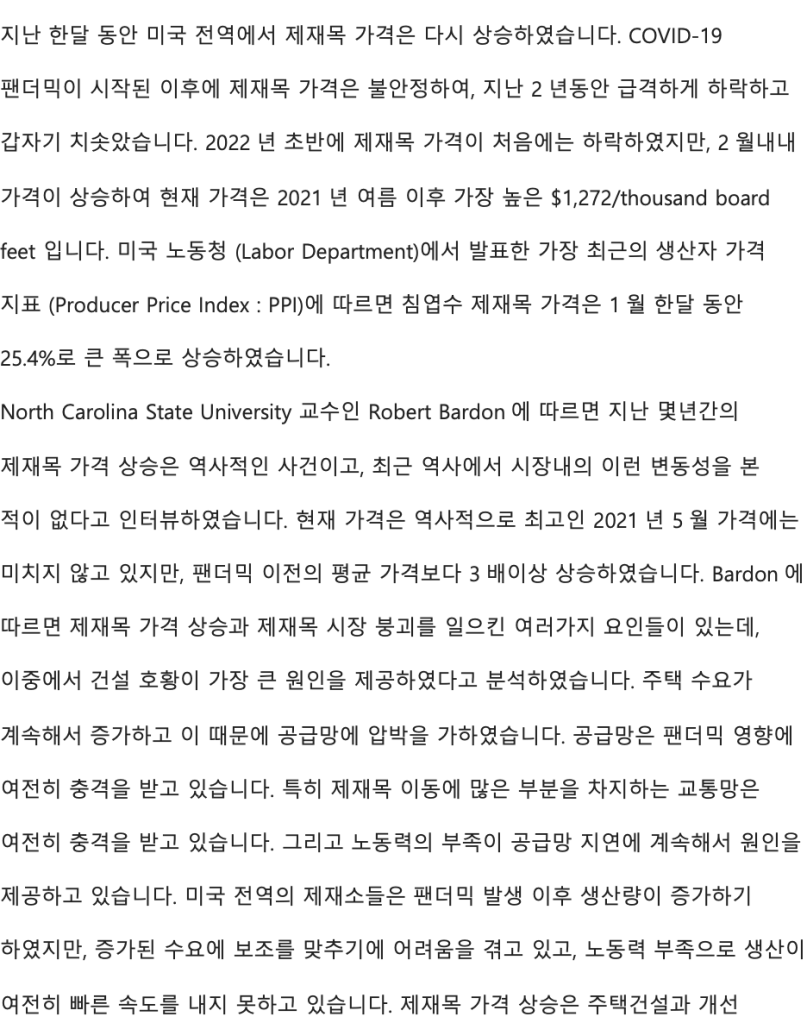 지난 한달 동안 미국 전역에서 제재목 가격은 다시 상승하였습니다. COVID-19 팬더믹이 시작된 이후에 제재목 가격은 불안정하여, 지난 2 년동안 급격하게 하락하고 갑자기 치솟았습니다. 2022 년 초반에 제재목 가격이 처음에는 하락하였지만, 2 월내내 가격이 상승하여 현재 가격은 2021 년 여름 이후 가장 높은 $1,272/thousand board feet 입니다. 미국 노동청 (Labor Department)에서 발표한 가장 최근의 생산자 가격 지표 (Producer Price Index : PPI)에 따르면 침엽수 제재목 가격은 1 월 한달 동안 25.4%로 큰 폭으로 상승하였습니다.

North Carolina State University 교수인 Robert Bardon 에 따르면 지난 몇년간의 제재목 가격 상승은 역사적인 사건이고, 최근 역사에서 시장내의 이런 변동성을 본 적이 없다고 인터뷰하였습니다. 현재 가격은 역사적으로 최고인 2021 년 5 월 가격에는 미치지 않고 있지만, 팬더믹 이전의 평균 가격보다 3 배이상 상승하였습니다. Bardon 에 따르면 제재목 가격 상승과 제재목 시장 붕괴를 일으킨 여러가지 요인들이 있는데, 이중에서 건설 호황이 가장 큰 원인을 제공하였다고 분석하였습니다. 주택 수요가 계속해서 증가하고 이 때문에 공급망에 압박을 가하였습니다. 공급망은 팬더믹 영향에 여전히 충격을 받고 있습니다. 특히 제재목 이동에 많은 부분을 차지하는 교통망은 여전히 충격을 받고 있습니다. 그리고 노동력의 부족이 공급망 지연에 계속해서 원인을 제공하고 있습니다. 미국 전역의 제재소들은 팬더믹 발생 이후 생산량이 증가하기 하였지만, 증가된 수요에 보조를 맞추기에 어려움을 겪고 있고, 노동력 부족으로 생산이 여전히 빠른 속도를 내지 못하고 있습니다. 제재목 가격 상승은 주택건설과 개선